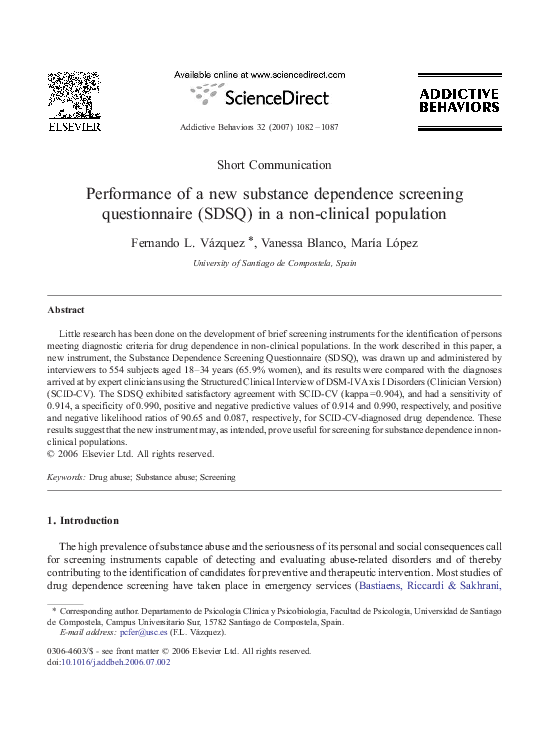 ELSEVIER

Available online at www.sciencedirect.com

ScienceDirect

Addictive Behaviors 32 (2007) 1082–1087

ADDICTIVE BEHAVIORS

Short Communication

Performance of a new substance dependence screening questionnaire (SDSQ) in a non-clinical population

Fernando L. Vázquez *, Vanessa Blanco, María López

University of Santiago de Compostela, Spain

Abstract

Little research has been done on the development of brief screening instruments for the identification of persons meeting diagnostic criteria for drug dependence in non-clinical populations. In the work described in this paper, a new instrument, the Substance Dependence Screening Questionnaire (SDSQ), was drawn up and administered by interviewers to 554 subjects aged 18–34 years (65.9% women), and its results were compared with the diagnoses arrived at by expert clinicians using the Structured Clinical Interview of DSM-IV Axis I Disorders (Clinician Version) (SCID-CV). The SDSQ exhibited satisfactory agreement with SCID-CV (kappa=0.904), and had a sensitivity of 0.914, a specificity of 0.990, positive and negative predictive values of 0.914 and 0.990, respectively, and positive and negative likelihood ratios of 90.65 and 0.087, respectively, for SCID-CV-diagnosed drug dependence. These results suggest that the new instrument may, as intended, prove useful for screening for substance dependence in non-clinical populations.
© 2006 Elsevier Ltd. All rights reserved.

Keywords: Drug abuse; Substance abuse; Screening

1. Introduction

The high prevalence of substance abuse and the seriousness of its personal and social consequences call for screening instruments capable of detecting and evaluating abuse-related disorders and of thereby contributing to the identification of candidates for preventive and therapeutic intervention. Most studies of drug dependence screening have taken place in emergency services (Bastiaens, Riccardi & Sakhrani,

* Corresponding author. Departamento de Psicología Clínica y Psicobiología, Facultad de Psicología, Universidad de Santiago de Compostela, Campus Universitario Sur, 15782 Santiago de Compostela, Spain.
E-mail address: pcfer@usc.es (F.L. Vázquez).

0306-4603/$ - see front matter © 2006 Elsevier Ltd. All rights reserved.
doi:10.1016/j.addbeh.2006.07.002